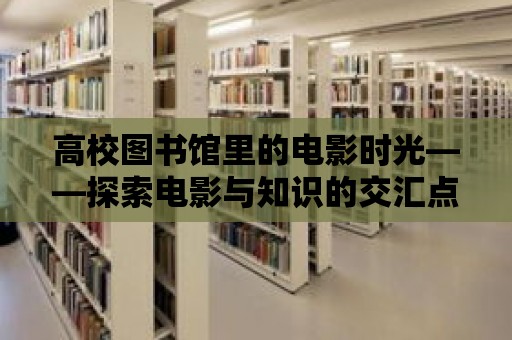 高校图书馆里的电影时光——探索电影与知识的交汇点